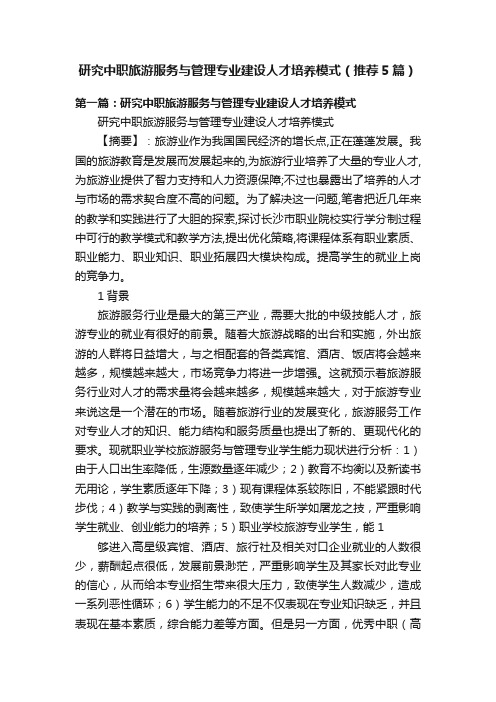 研究中职旅游服务与管理专业建设人才培养模式（推荐5篇）

第一篇：研究中职旅游服务与管理专业建设人才培养模式

研究中职旅游服务与管理专业建设人才培养模式

【摘要】：旅游业作为我国国民经济的增长点,正在蓬蓬发展。我国的旅游教育是发展而发展起来的,为旅游行业培养了大量的专业人才,为旅游业提供了智力支持和人力资源保障;不过也暴露出了培养的人才与市场的需求契合度不高的问题。为了解决这一问题,笔者把近几年来的教学和实践进行了大胆的探索,探讨长沙市职业院校实行学分制过程中可行的教学模式和教学方法,提出优化策略,将课程体系有职业素质、职业能力、职业知识、职业拓展四大模块构成。提高学生的就业上岗的竞争力。

1 背景

旅游服务行业是最大的第三产业，需要大批的中级技能人才，旅游专业的就业有很好的前景。随着大旅游战略的出台和实施，外出旅游的人群将日益增大，与之相配套的各类宾馆、酒店、饭店将会越来越多，规模越来越大，市场竞争力将进一步增强。这就预示着旅游服务行业对人才的需求量将会越来越多，规模越来越大，对于旅游专业来说这是一个潜在的市场。随着旅游行业的发展变化，旅游服务工作对专业人才的知识、能力结构和服务质量也提出了新的、更现代化的要求。现就职业学校旅游服务与管理专业学生能力现状进行分析：1）由于人口出生率降低，生源数量逐年减少；2）教育不均衡以及新读书无用论，学生素质逐年下降；3）现有课程体系较陈旧，不能紧跟时代步伐；4）教学与实践的剥离性，致使学生所学如屠龙之技，严重影响学生就业、创业能力的培养；5）职业学校旅游专业学生，能 1

够进入高星级宾馆、酒店、旅行社及相关对口企业就业的人数很少，薪酬起点很低，发展前景渺茫，严重影响学生及其家长对此专业的信心，从而给本专业招生带来很大压力，致使学生人数减少，造成一系列恶性循环；6）学生能力的不足不仅表现在专业知识缺乏，并且表现在基本素质，综合能力差等方面。但是另一方面，优秀中职（高